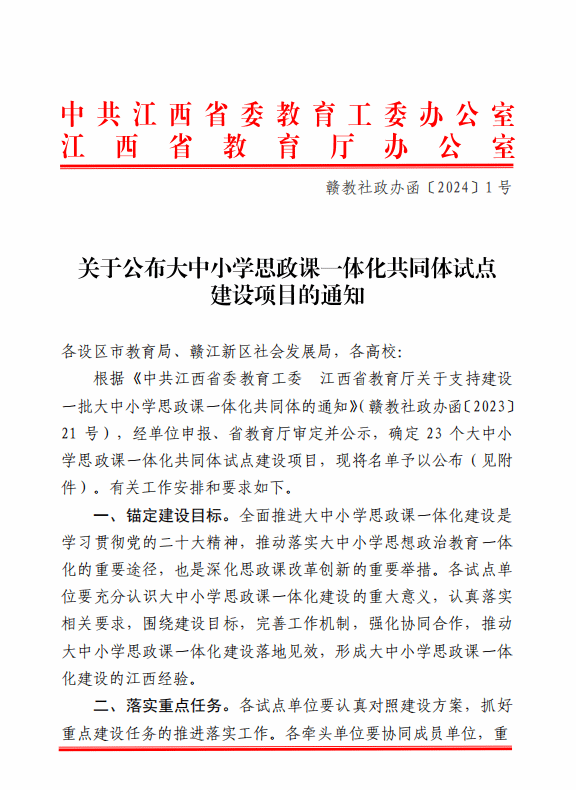 中共江西省委教育工委办公室
江西省教育厅办公室

赣教社政办函〔2024〕1号

关于公布大中小学思政课一体化共同体试点建设项目的通知

各设区市教育局、赣江新区社会发展局，各高校：

根据《中共江西省委教育工委　江西省教育厅关于支持建设一批大中小学思政课一体化共同体的通知》（赣教社政办函〔2023〕21号），经单位申报、省教育厅审定并公示，确定23个大中小学思政课一体化共同体试点建设项目，现将名单予以公布（见附件）。有关工作安排和要求如下。

一、锚定建设目标。全面推进大中小学思政课一体化建设是学习贯彻党的二十大精神，推动落实大中小学思想政治教育一体化的重要途径，也是深化思政课改革创新的重要举措。各试点单位要充分认识大中小学思政课一体化建设的重大意义，认真落实相关要求，围绕建设目标，完善工作机制，强化协同合作，推动大中小学思政课一体化建设落地见效，形成大中小学思政课一体化建设的江西经验。

二、落实重点任务。各试点单位要认真对照建设方案，抓好重点建设任务的推进落实工作。各牵头单位要协同成员单位，重